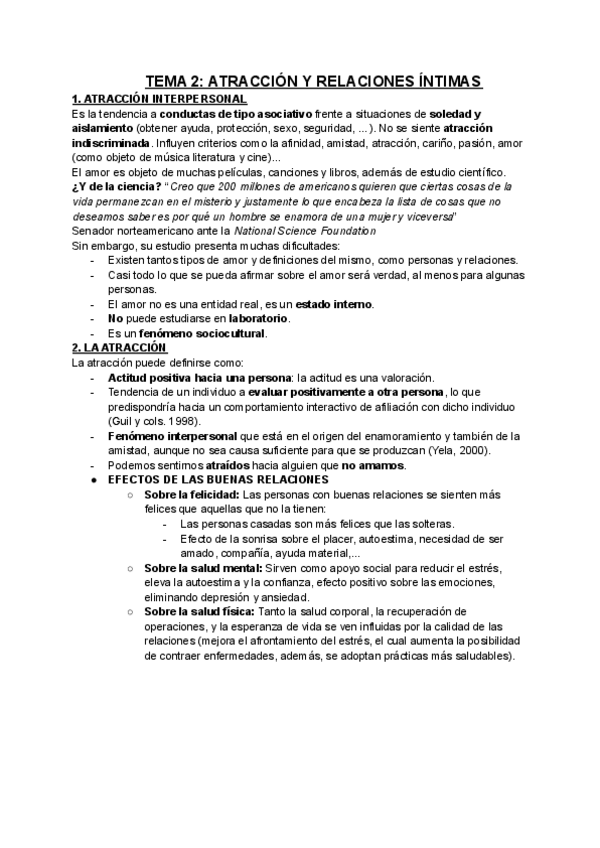 TEMA 2: ATRACCIÓN Y RELACIONES ÍNTIMAS

1. ATRACCIÓN INTERPERSONAL

Es la tendencia a conductas de tipo asociativo frente a situaciones de soledad y aislamiento (obtener ayuda, protección, sexo, seguridad, ...). No se siente atracción indiscriminada. Influyen criterios como la afinidad, amistad, atracción, cariño, pasión, amor (como objeto de música literatura y cine)...

El amor es objeto de muchas películas, canciones y libros, además de estudio científico.

¿Y de la ciencia? "Creo que 200 millones de americanos quieren que ciertas cosas de la vida permanezcan en el misterio y justamente lo que encabeza la lista de cosas que no deseamos saber es por qué un hombre se enamora de una mujer y viceversa"

Senador norteamericano ante la National Science Foundation

Sin embargo, su estudio presenta muchas dificultades:
- Existen tantos tipos de amor y definiciones del mismo, como personas y relaciones.
- Casi todo lo que se pueda afirmar sobre el amor será verdad, al menos para algunas personas.
- El amor no es una entidad real, es un estado interno.
- No puede estudiarse en laboratorio.
- Es un fenómeno sociocultural.

2. LA ATRACCIÓN

La atracción puede definirse como:
- Actitud positiva hacia una persona: la actitud es una valoración.
- Tendencia de un individuo a evaluar positivamente a otra persona, lo que predispondría hacia un comportamiento interactivo de afiliación con dicho individuo (Guil y cols. 1998).
- Fenómeno interpersonal que está en el origen del enamoramiento y también de la amistad, aunque no sea causa suficiente para que se produzcan (Yela, 2000).
- Podemos sentirnos atraídos hacia alguien que no amamos.

● EFECTOS DE LAS BUENAS RELACIONES
  ○ Sobre la felicidad: Las personas con buenas relaciones se sienten más felices que aquellas que no la tienen:
    - Las personas casadas son más felices que las solteras.
    - Efecto de la sonrisa sobre el placer, autoestima, necesidad de ser amado, compañía, ayuda material,...
  ○ Sobre la salud mental: Sirven como apoyo social para reducir el estrés, eleva la autoestima y la confianza, efecto positivo sobre las emociones, eliminando depresión y ansiedad.
  ○ Sobre la salud física: Tanto la salud corporal, la recuperación de operaciones, y la esperanza de vida se ven influidas por la calidad de las relaciones (mejora el afrontamiento del estrés, el cual aumenta la posibilidad de contraer enfermedades, además, se adoptan prácticas más saludables).